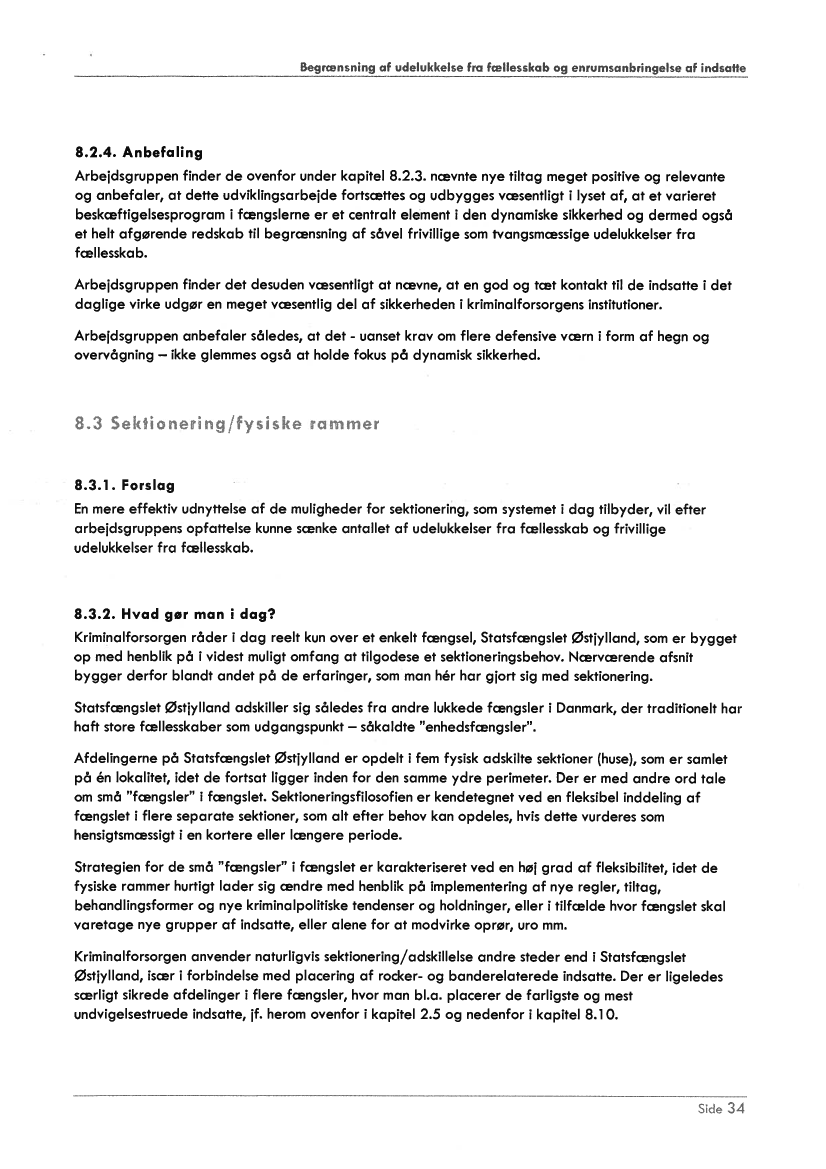 Begrænsning af udelukkelse fra fællesskab og enrumsanbringelse af indsatte

8.2.4. Anbefaling

Arbejdsgruppen finder de ovenfor under kapitel 8.2.3. nævnte nye tiltag meget positive og relevante og anbefaler, at dette udviklingsarbejde fortsættes og udbygges væsentligt i lyset af, at et varieret beskæftigelsesprogram i fængslerne er et centralt element i den dynamiske sikkerhed og dermed også et helt afgørende redskab til begrænsning af såvel frivillige som tvangsmæssige udelukkelser fra fællesskab.

Arbejdsgruppen finder det desuden væsentligt at nævne, at en god og tæt kontakt til de indsatte i det daglige virke udgør en meget væsentlig del af sikkerheden i kriminalforsorgens institutioner.

Arbejdsgruppen anbefaler således, at det - uanset krav om flere defensive værn i form af hegn og overvågning – ikke glemmes også at holde fokus på dynamisk sikkerhed.

8.3 Sektionering/fysiske rammer

8.3.1. Forslag

En mere effektiv udnyttelse af de muligheder for sektionering, som systemet i dag tilbyder, vil efter arbejdsgruppens opfattelse kunne sænke antallet af udelukkelser fra fællesskab og frivillige udelukkelser fra fællesskab.

8.3.2. Hvad gør man i dag?

Kriminalforsorgen råder i dag reelt kun over et enkelt fængsel, Statsfængslet Østjylland, som er bygget op med henblik på i videst muligt omfang at tilgodese et sektioneringsbehov. Nærværende afsnit bygger derfor blandt andet på de erfaringer, som man hér har gjort sig med sektionering.

Statsfængslet Østjylland adskiller sig således fra andre lukkede fængsler i Danmark, der traditionelt har haft store fællesskaber som udgangspunkt – såkaldte "enhedsfængsler".

Afdelingerne på Statsfængslet Østjylland er opdelt i fem fysisk adskilte sektioner (huse), som er samlet på én lokalitet, idet de fortsat ligger inden for den samme ydre perimeter. Der er med andre ord tale om små "fængsler" i fængslet. Sektioneringsfilosofien er kendetegnet ved en fleksibel inddeling af fængslet i flere separate sektioner, som alt efter behov kan opdeles, hvis dette vurderes som hensigtsmæssigt i en kortere eller længere periode.

Strategien for de små "fængsler" i fængslet er karakteriseret ved en høj grad af fleksibilitet, idet de fysiske rammer hurtigt lader sig ændre med henblik på implementering af nye regler, tiltag, behandlingsformer og nye kriminalpolitiske tendenser og holdninger, eller i tilfælde hvor fængslet skal varetage nye grupper af indsatte, eller alene for at modvirke oprør, uro mm.

Kriminalforsorgen anvender naturligvis sektionering/adskillelse andre steder end i Statsfængslet Østjylland, især i forbindelse med placering af rocker- og banderelaterede indsatte. Der er ligeledes særligt sikrede afdelinger i flere fængsler, hvor man bl.a. placerer de farligste og mest undvigelsestruede indsatte, jf. herom ovenfor i kapitel 2.5 og nedenfor i kapitel 8.10.

Side 34